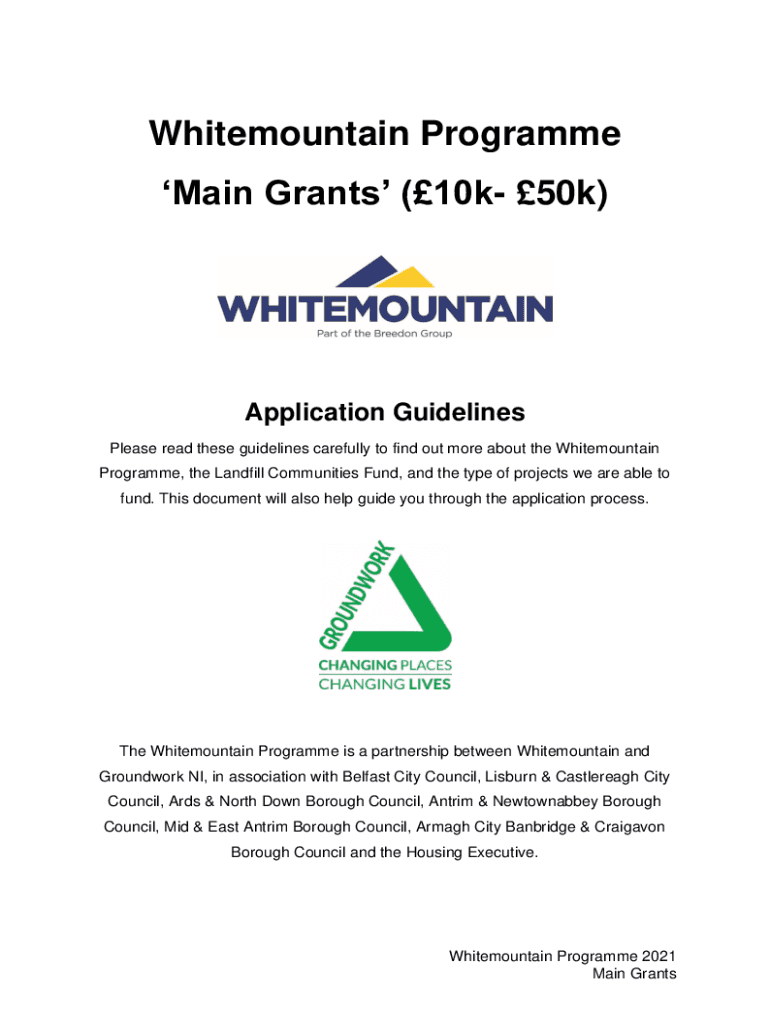 Whitemountain Programme
'Main Grants' (£10k- £50k)

WHITEMOUNTAIN
Part of the Breedon Group

Application Guidelines

Please read these guidelines carefully to find out more about the Whitemountain Programme, the Landfill Communities Fund, and the type of projects we are able to fund. This document will also help guide you through the application process.

GROUNDWORK
CHANGING PLACES
CHANGING LIVES

The Whitemountain Programme is a partnership between Whitemountain and Groundwork NI, in association with Belfast City Council, Lisburn & Castlereagh City Council, Ards & North Down Borough Council, Antrim & Newtownabbey Borough Council, Mid & East Antrim Borough Council, Armagh City Banbridge & Craigavon Borough Council and the Housing Executive.

Whitemountain Programme 2021
Main Grants